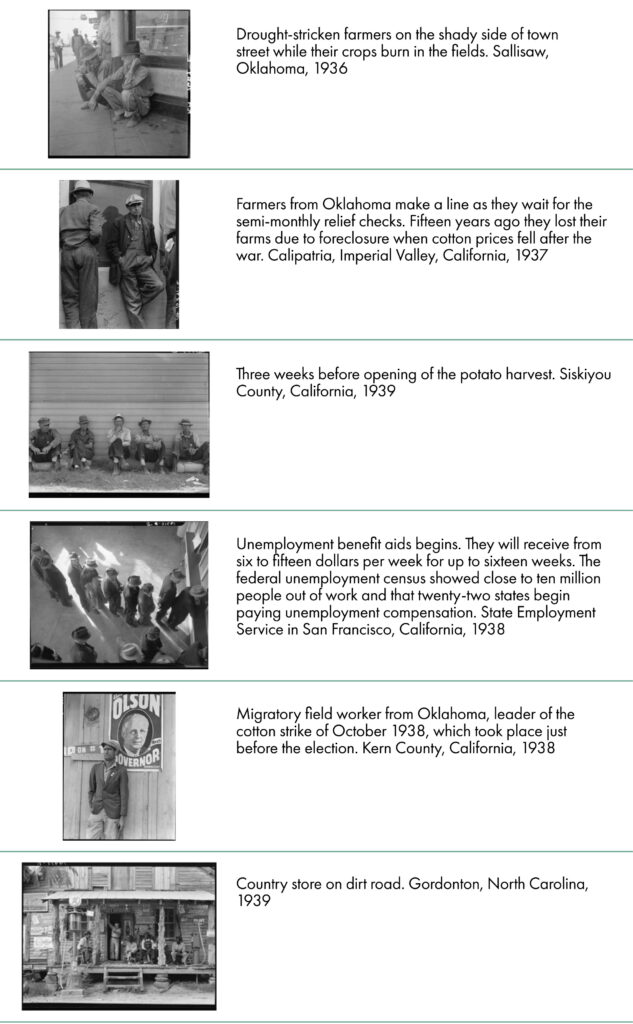 Drought-stricken farmers on the shady side of town street while their crops burn in the fields. Sallisaw, Oklahoma, 1936

Farmers from Oklahoma make a line as they wait for the semi-monthly relief checks. Fifteen years ago they lost their farms due to foreclosure when cotton prices fell after the war. Calipatria, Imperial Valley, California, 1937

Three weeks before opening of the potato harvest. Siskiyou County, California, 1939

Unemployment benefit aids begins. They will receive from six to fifteen dollars per week for up to sixteen weeks. The federal unemployment census showed close to ten million people out of work and that twenty-two states begin paying unemployment compensation. State Employment Service in San Francisco, California, 1938

OLSON
GOVERNOR

Migratory field worker from Oklahoma, leader of the cotton strike of October 1938, which took place just before the election. Kern County, California, 1938

Country store on dirt road. Gordonton, North Carolina, 1939